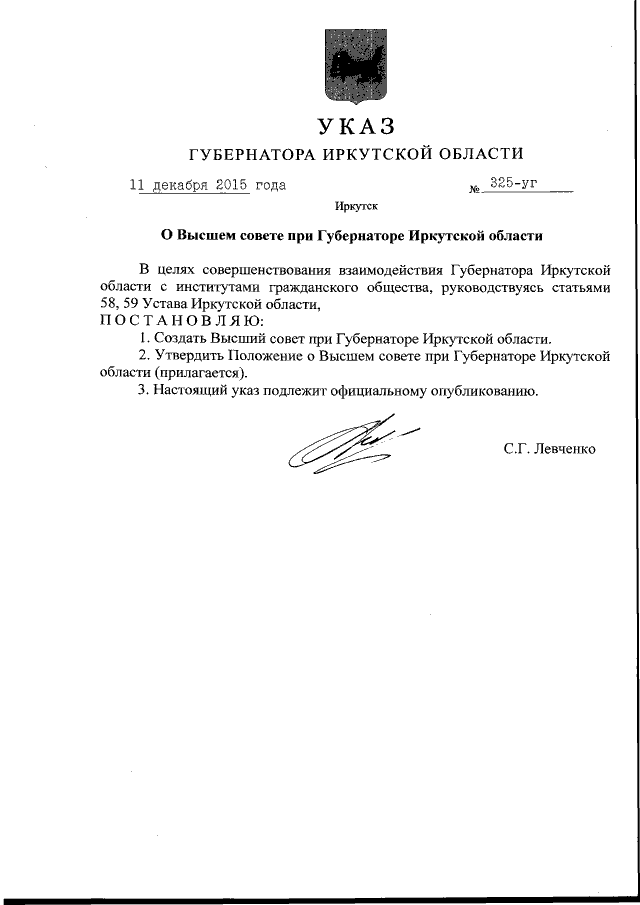 УКАЗ

ГУБЕРНАТОРА ИРКУТСКОЙ ОБЛАСТИ

11 декабря 2015 года № 325-уг

Иркутск

О Высшем совете при Губернаторе Иркутской области

В целях совершенствования взаимодействия Губернатора Иркутской области с институтами гражданского общества, руководствуясь статьями 58, 59 Устава Иркутской области,

ПОСТАНОВЛЯЮ:

1. Создать Высший совет при Губернаторе Иркутской области.

2. Утвердить Положение о Высшем совете при Губернаторе Иркутской области (прилагается).

3. Настоящий указ подлежит официальному опубликованию.

С.Г. Левченко